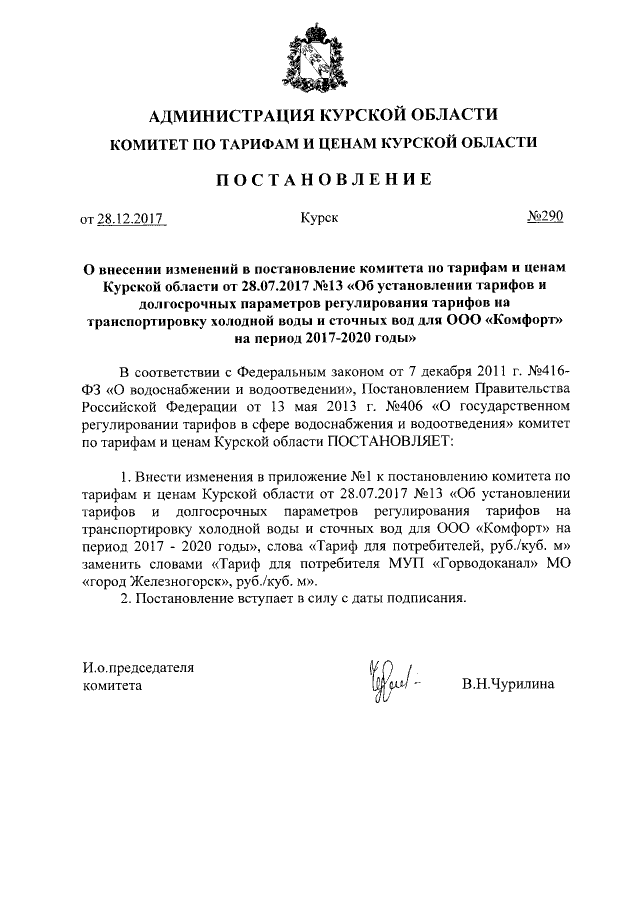 АДМИНИСТРАЦИЯ КУРСКОЙ ОБЛАСТИ

КОМИТЕТ ПО ТАРИФАМ И ЦЕНАМ КУРСКОЙ ОБЛАСТИ

ПОСТАНОВЛЕНИЕ

от 28.12.2017 Курск №290

О внесении изменений в постановление комитета по тарифам и ценам Курской области от 28.07.2017 №13 «Об установлении тарифов и долгосрочных параметров регулирования тарифов на транспортировку холодной воды и сточных вод для ООО «Комфорт» на период 2017-2020 годы»

В соответствии с Федеральным законом от 7 декабря 2011 г. №416-ФЗ «О водоснабжении и водоотведении», Постановлением Правительства Российской Федерации от 13 мая 2013 г. №406 «О государственном регулировании тарифов в сфере водоснабжения и водоотведения» комитет по тарифам и ценам Курской области ПОСТАНОВЛЯЕТ:

1. Внести изменения в приложение №1 к постановлению комитета по тарифам и ценам Курской области от 28.07.2017 №13 «Об установлении тарифов и долгосрочных параметров регулирования тарифов на транспортировку холодной воды и сточных вод для ООО «Комфорт» на период 2017 - 2020 годы», слова «Тариф для потребителей, руб./куб. м» заменить словами «Тариф для потребителя МУП «Горводоканал» МО «город Железногорск», руб./куб. м».

2. Постановление вступает в силу с даты подписания.

И.о.председателя комитета В.Н.Чурилина